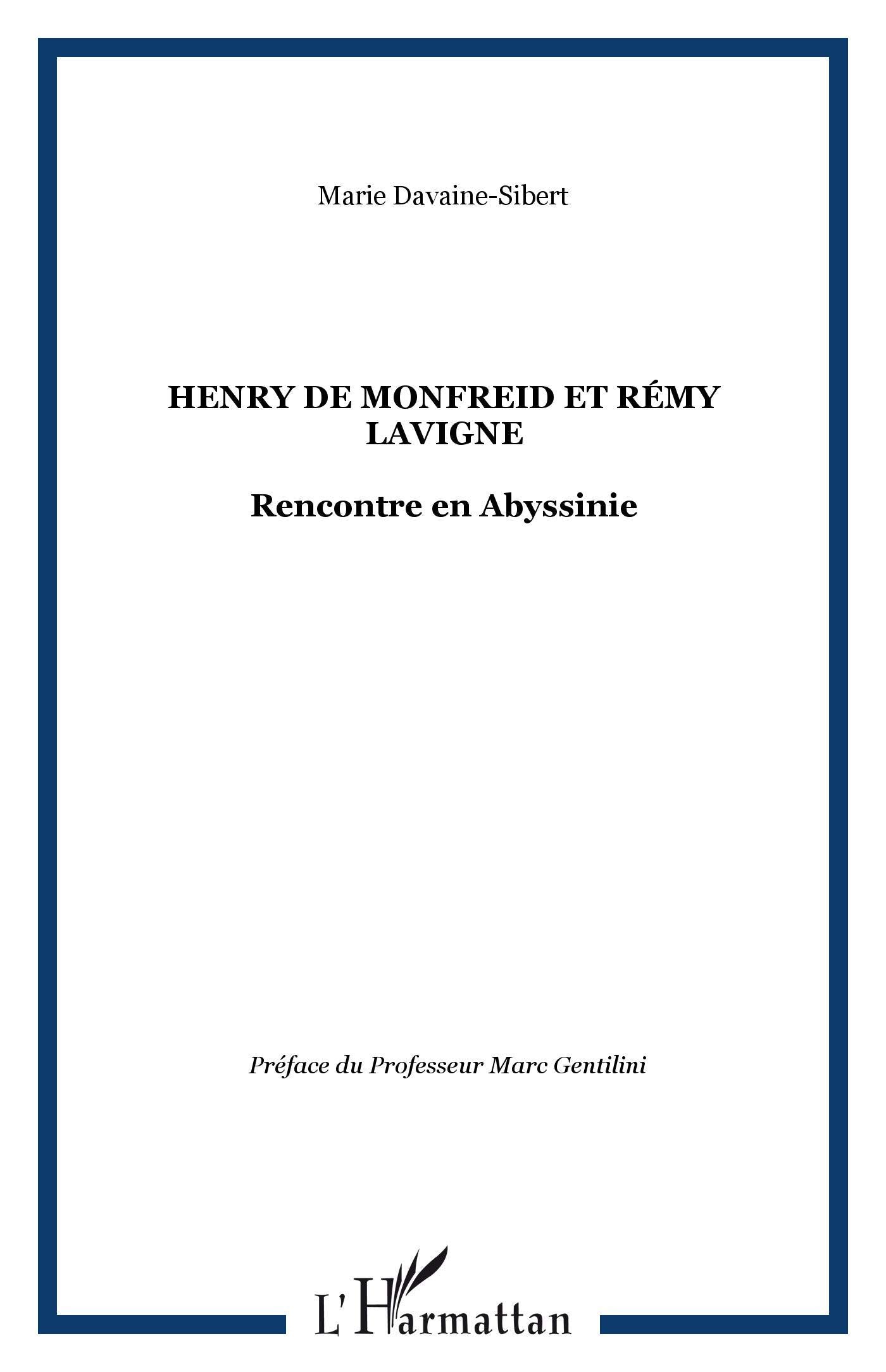 Marie Davaine-Sibert

HENRY DE MONFREID ET RÉMY LAVIGNE

Rencontre en Abyssinie

Préface du Professeur Marc Gentilini

L'Harmattan